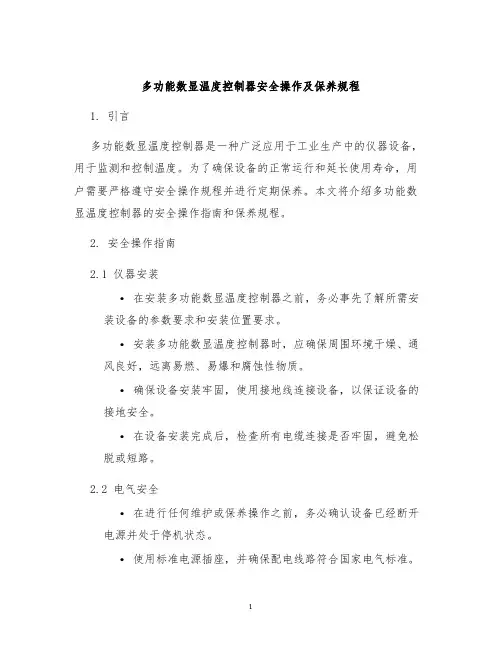 多功能数显温度控制器安全操作及保养规程

1. 引言

多功能数显温度控制器是一种广泛应用于工业生产中的仪器设备，用于监测和控制温度。为了确保设备的正常运行和延长使用寿命，用户需要严格遵守安全操作规程并进行定期保养。本文将介绍多功能数显温度控制器的安全操作指南和保养规程。

2. 安全操作指南

2.1 仪器安装

• 在安装多功能数显温度控制器之前，务必事先了解所需安装设备的参数要求和安装位置要求。

• 安装多功能数显温度控制器时，应确保周围环境干燥、通风良好，远离易燃、易爆和腐蚀性物质。

• 确保设备安装牢固，使用接地线连接设备，以保证设备的接地安全。

• 在设备安装完成后，检查所有电缆连接是否牢固，避免松脱或短路。

2.2 电气安全

• 在进行任何维护或保养操作之前，务必确认设备已经断开电源并处于停机状态。

• 使用标准电源插座，并确保配电线路符合国家电气标准。

1